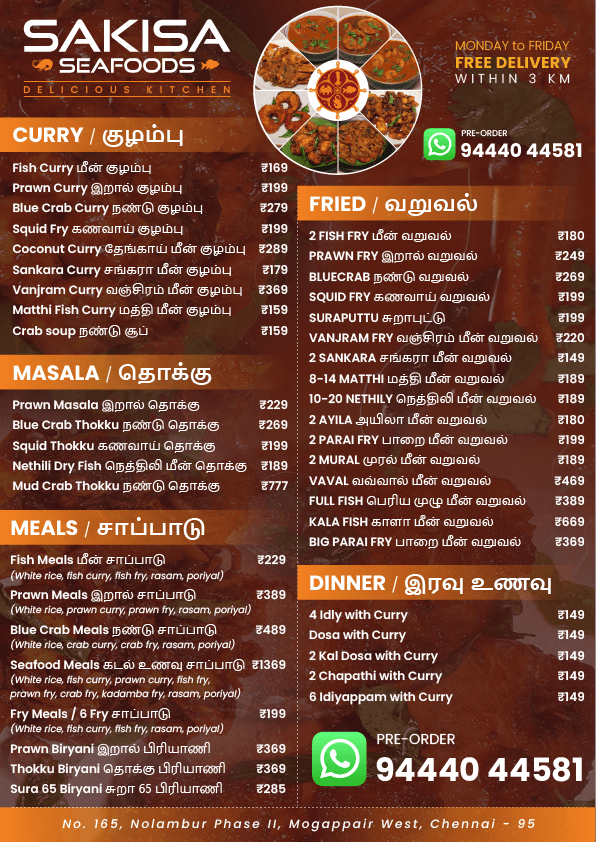 SAKISA SEAFOODS
DELICIOUS KITCHEN

MONDAY to FRIDAY
FREE DELIVERY
WITHIN 3 KM

PRE-ORDER
94440 44581

CURRY / குழம்பு

| | |
|---|---|
| Fish Curry மீன் குழம்பு | ₹169 |
| Prawn Curry இறால் குழம்பு | ₹199 |
| Blue Crab Curry நண்டு குழம்பு | ₹279 |
| Squid Fry கணவாய் குழம்பு | ₹199 |
| Coconut Curry தேங்காய் மீன் குழம்பு | ₹289 |
| Sankara Curry சங்கரா மீன் குழம்பு | ₹179 |
| Vanjram Curry வஞ்சிரம் மீன் குழம்பு | ₹369 |
| Matthi Fish Curry மத்தி மீன் குழம்பு | ₹159 |
| Crab soup நண்டு சூப் | ₹159 |

MASALA / தொக்கு

| | |
|---|---|
| Prawn Masala இறால் தொக்கு | ₹229 |
| Blue Crab Thokku நண்டு தொக்கு | ₹269 |
| Squid Thokku கணவாய் தொக்கு | ₹199 |
| Nethili Dry Fish நெத்திலி மீன் தொக்கு | ₹189 |
| Mud Crab Thokku நண்டு தொக்கு | ₹777 |

MEALS / சாப்பாடு

| | |
|---|---|
| Fish Meals மீன் சாப்பாடு (White rice, fish curry, fish fry, rasam, poriyal) | ₹229 |
| Prawn Meals இறால் சாப்பாடு (White rice, prawn curry, prawn fry, rasam, poriyal) | ₹389 |
| Blue Crab Meals நண்டு சாப்பாடு (White rice, crab curry, crab fry, rasam, poriyal) | ₹489 |
| Seafood Meals கடல் உணவு சாப்பாடு (White rice, fish curry, prawn curry, fish fry, prawn fry, crab fry, kadamba fry, rasam, poriyal) | ₹1369 |
| Fry Meals / 6 Fry சாப்பாடு (White rice, fish curry, fish fry, rasam, poriyal) | ₹199 |
| Prawn Biryani இறால் பிரியாணி | ₹369 |
| Thokku Biryani தொக்கு பிரியாணி | ₹369 |
| Sura 65 Biryani சுறா 65 பிரியாணி | ₹285 |

FRIED / வறுவல்

| | |
|---|---|
| 2 FISH FRY மீன் வறுவல் | ₹180 |
| PRAWN FRY இறால் வறுவல் | ₹249 |
| BLUECRAB நண்டு வறுவல் | ₹269 |
| SQUID FRY கணவாய் வறுவல் | ₹199 |
| SURAPUTTU சுறாபுட்டு | ₹199 |
| VANJRAM FRY வஞ்சிரம் மீன் வறுவல் | ₹220 |
| 2 SANKARA சங்கரா மீன் வறுவல் | ₹149 |
| 8-14 MATTHI மத்தி மீன் வறுவல் | ₹189 |
| 10-20 NETHILY நெத்திலி மீன் வறுவல் | ₹189 |
| 2 AYILA அயிலா மீன் வறுவல் | ₹180 |
| 2 PARAI FRY பாறை மீன் வறுவல் | ₹199 |
| 2 MURAL முரல் மீன் வறுவல் | ₹189 |
| VAVAL வவ்வால் மீன் வறுவல் | ₹469 |
| FULL FISH பெரிய முழு மீன் வறுவல் | ₹389 |
| KALA FISH காளா மீன் வறுவல் | ₹669 |
| BIG PARAI FRY பாறை மீன் வறுவல் | ₹369 |

DINNER / இரவு உணவு

| | |
|---|---|
| 4 Idly with Curry | ₹149 |
| Dosa with Curry | ₹149 |
| 2 Kal Dosa with Curry | ₹149 |
| 2 Chapathi with Curry | ₹149 |
| 6 Idiyappam with Curry | ₹149 |

PRE-ORDER
94440 44581

No. 165, Nolambur Phase II, Mogappair West, Chennai - 95